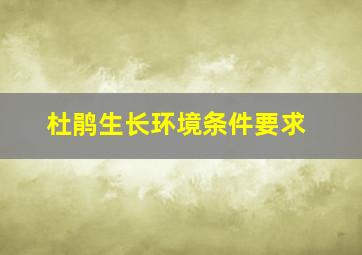 杜鹃生长环境条件要求